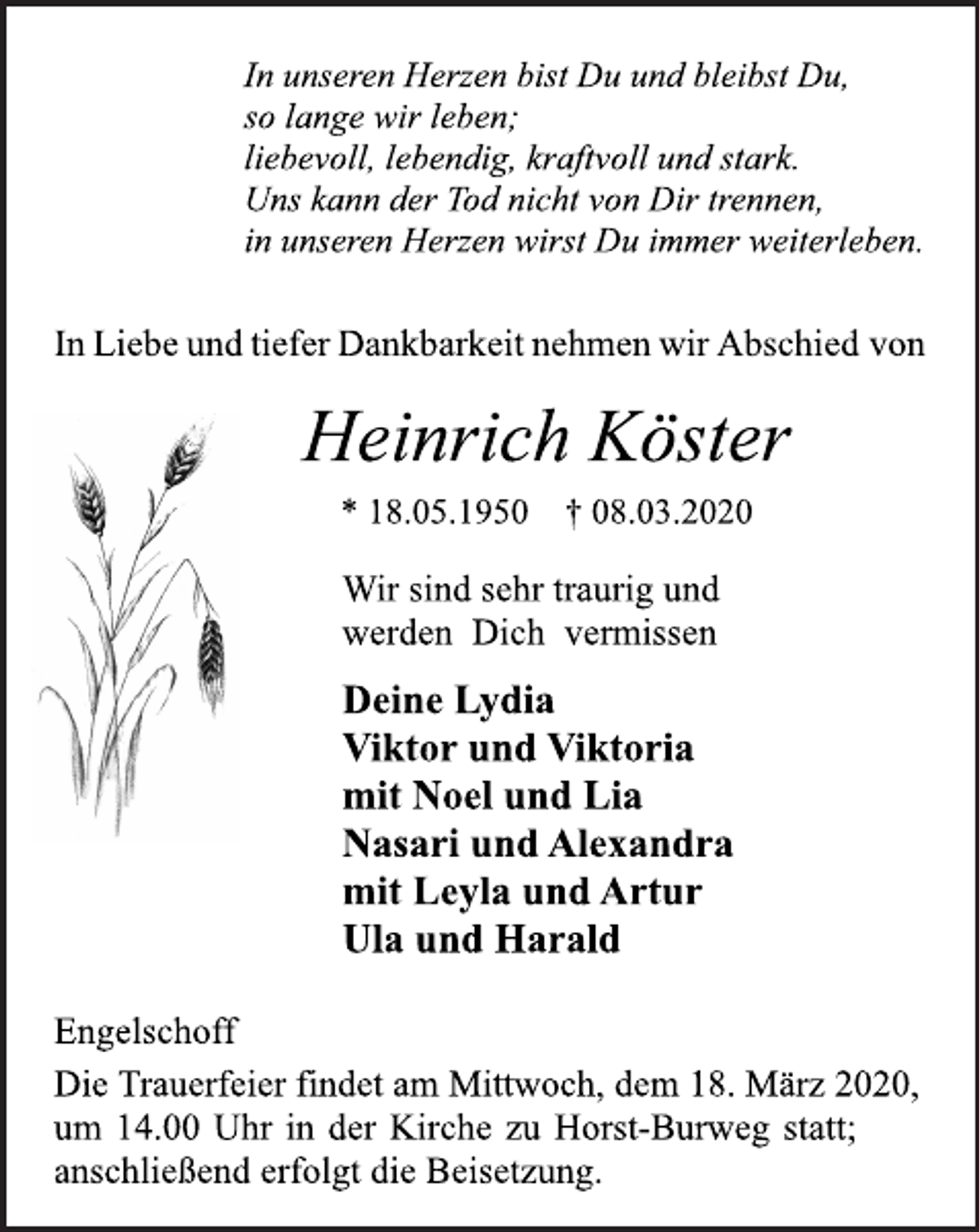 In unseren Herzen bist Du und bleibst Du,
so lange wir leben;
liebevoll, lebendig, kraftvoll und stark.
Uns kann der Tod nicht von Dir trennen,
in unseren Herzen wirst Du immer weiterleben.

In Liebe und tiefer Dankbarkeit nehmen wir Abschied von

Heinrich Köster

* 18.05.1950 † 08.03.2020

Wir sind sehr traurig und werden Dich vermissen

Deine Lydia
Viktor und Viktoria
mit Noel und Lia
Nasari und Alexandra
mit Leyla und Artur
Ula und Harald

Engelschoff

Die Trauerfeier findet am Mittwoch, dem 18. März 2020, um 14.00 Uhr in der Kirche zu Horst-Burweg statt; anschließend erfolgt die Beisetzung.